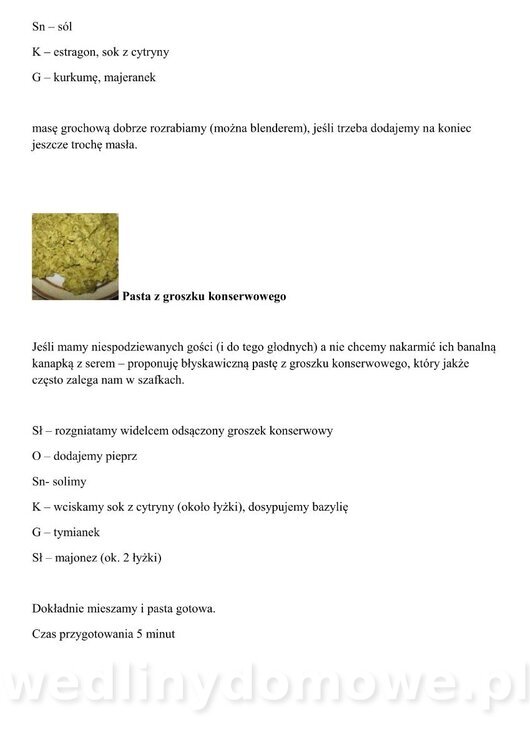 Sn – sól

K – estragon, sok z cytryny

G – kurkumę, majeranek

masę grochową dobrze rozrabiamy (można blenderem), jeśli trzeba dodajemy na koniec jeszcze trochę masła.

Pasta z groszku konserwowego

Jeśli mamy niespodziewanych gości (i do tego głodnych) a nie chcemy nakarmić ich banalną kanapką z serem – proponuję błyskawiczną pastę z groszku konserwowego, który jakże często zalega nam w szafkach.

Sł – rozgniatamy widelcem odsączony groszek konserwowy

O – dodajemy pieprz

Sn- solimy

K – wciskamy sok z cytryny (około łyżki), dosypujemy bazylię

G – tymianek

Sł – majonez (ok. 2 łyżki)

Dokładnie mieszamy i pasta gotowa.

Czas przygotowania 5 minut

wedlinydomowe.pl